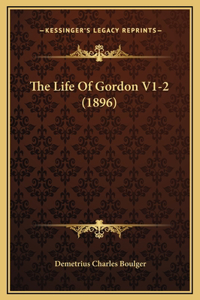 —KESSINGER'S LEGACY REPRINTS—

The Life Of Gordon V1-2 (1896)

Demetrius Charles Boulger